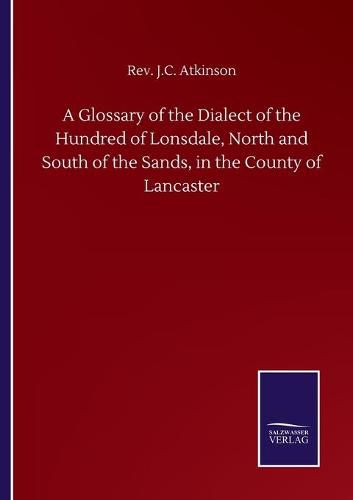 Rev. J.C. Atkinson

A Glossary of the Dialect of the Hundred of Lonsdale, North and South of the Sands, in the County of Lancaster

SALZWASSER
VERLAG